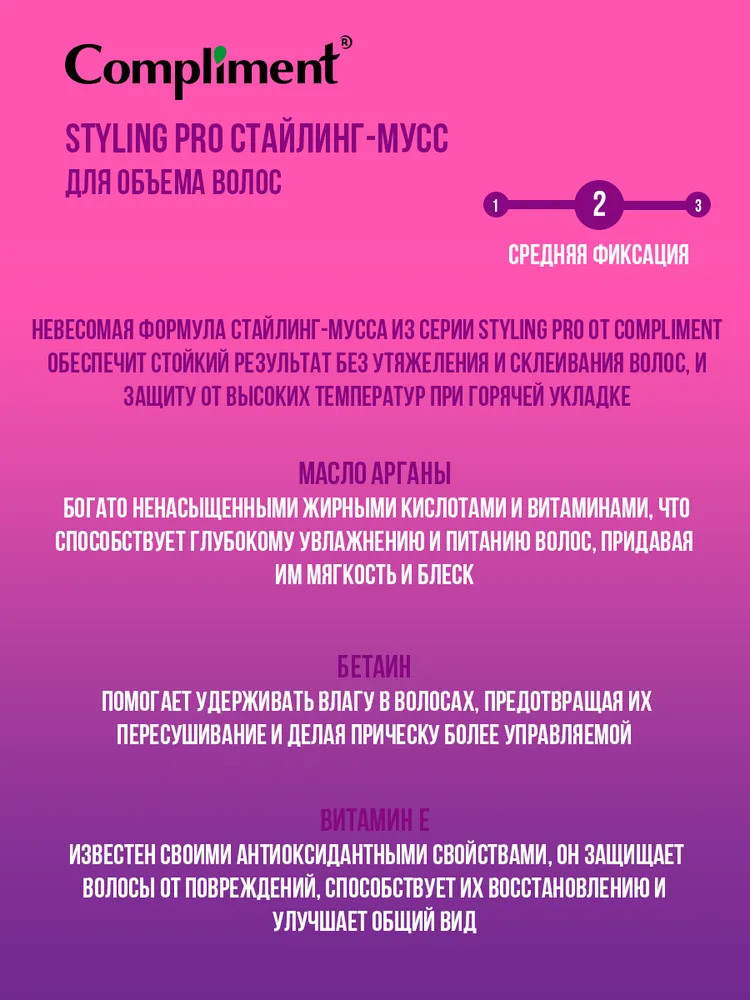 Compliment®

STYLING PRO СТАЙЛИНГ-МУСС
ДЛЯ ОБЪЕМА ВОЛОС

1 2 3

СРЕДНЯЯ ФИКСАЦИЯ

НЕВЕСОМАЯ ФОРМУЛА СТАЙЛИНГ-МУССА ИЗ СЕРИИ STYLING PRO ОТ COMPLIMENT ОБЕСПЕЧИТ СТОЙКИЙ РЕЗУЛЬТАТ БЕЗ УТЯЖЕЛЕНИЯ И СКЛЕИВАНИЯ ВОЛОС, И ЗАЩИТУ ОТ ВЫСОКИХ ТЕМПЕРАТУР ПРИ ГОРЯЧЕЙ УКЛАДКЕ

МАСЛО АРГАНЫ

БОГАТО НЕНАСЫЩЕННЫМИ ЖИРНЫМИ КИСЛОТАМИ И ВИТАМИНАМИ, ЧТО СПОСОБСТВУЕТ ГЛУБОКОМУ УВЛАЖНЕНИЮ И ПИТАНИЮ ВОЛОС, ПРИДАВАЯ ИМ МЯГКОСТЬ И БЛЕСК

БЕТАИН

ПОМОГАЕТ УДЕРЖИВАТЬ ВЛАГУ В ВОЛОСАХ, ПРЕДОТВРАЩАЯ ИХ ПЕРЕСУШИВАНИЕ И ДЕЛАЯ ПРИЧЕСКУ БОЛЕЕ УПРАВЛЯЕМОЙ

ВИТАМИН Е

ИЗВЕСТЕН СВОИМИ АНТИОКСИДАНТНЫМИ СВОЙСТВАМИ, ОН ЗАЩИЩАЕТ ВОЛОСЫ ОТ ПОВРЕЖДЕНИЙ, СПОСОБСТВУЕТ ИХ ВОССТАНОВЛЕНИЮ И УЛУЧШАЕТ ОБЩИЙ ВИД